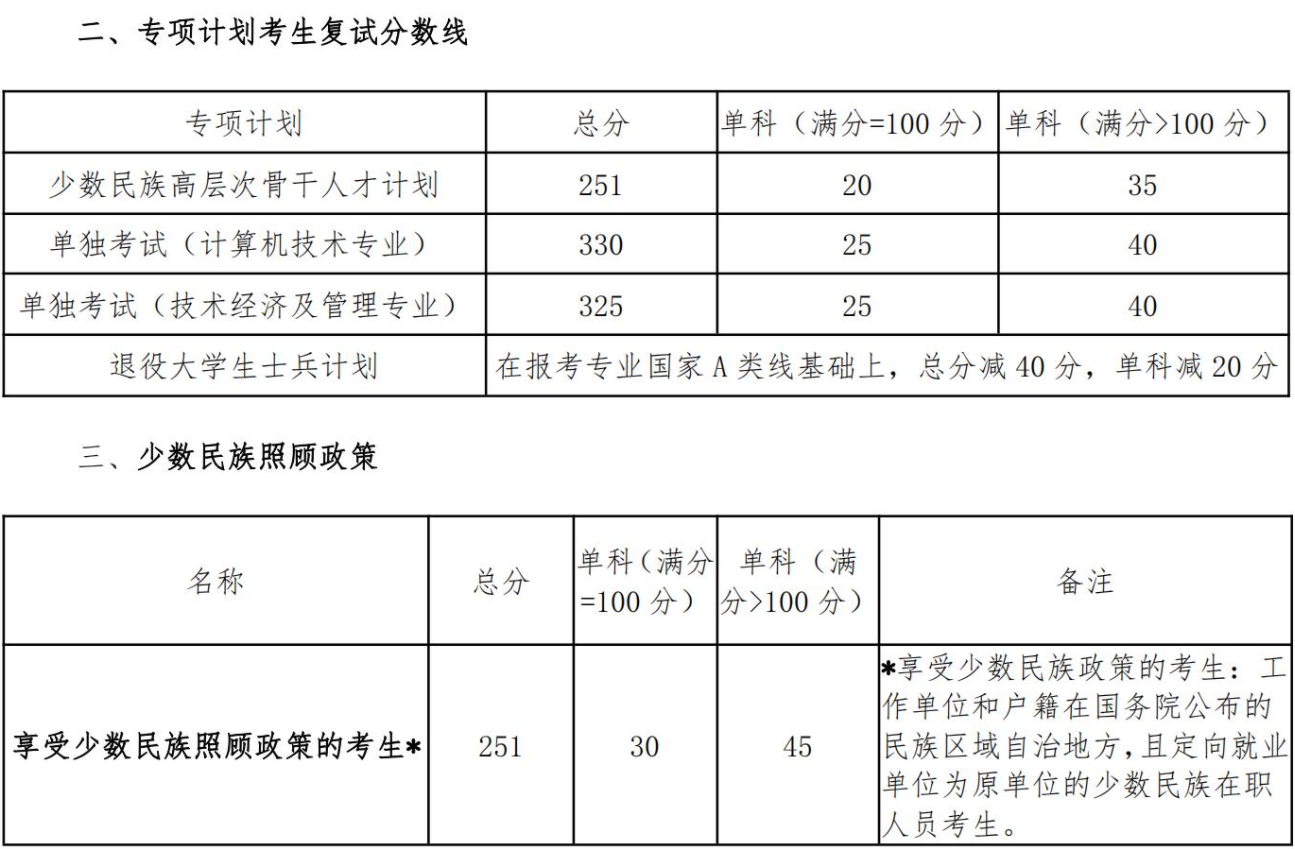 二、专项计划考生复试分数线

| 专项计划 | 总分 | 单科（满分=100 分） | 单科（满分>100 分） |
|---|---|---|---|
| 少数民族高层次骨干人才计划 | 251 | 20 | 35 |
| 单独考试（计算机技术专业） | 330 | 25 | 40 |
| 单独考试（技术经济及管理专业） | 325 | 25 | 40 |
| 退役大学生士兵计划 | 在报考专业国家 A 类线基础上，总分减 40 分，单科减 20 分 | | |

三、少数民族照顾政策

| 名称 | 总分 | 单科（满分=100 分） | 单科（满分>100 分） | 备注 |
|---|---|---|---|---|
| 享受少数民族照顾政策的考生* | 251 | 30 | 45 | *享受少数民族政策的考生：工作单位和户籍在国务院公布的民族区域自治地方，且定向就业单位为原单位的少数民族在职人员考生。 |